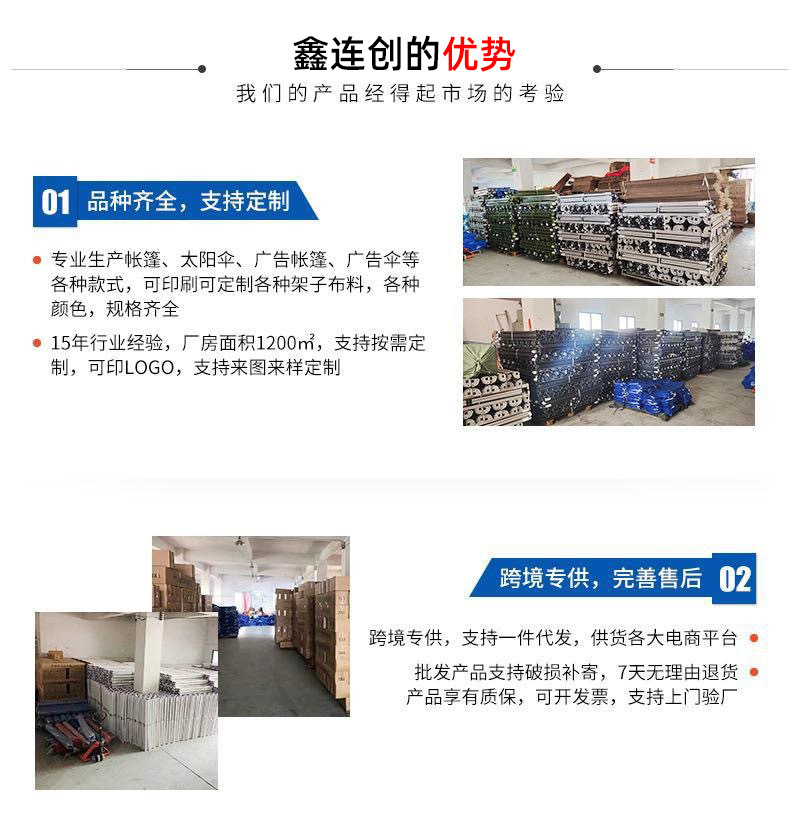 鑫连创的优势

我们的产品经得起市场的考验

01 品种齐全，支持定制

• 专业生产帐篷、太阳伞、广告帐篷、广告伞等各种款式，可印刷可定制各种架子布料，各种颜色，规格齐全

• 15年行业经验，厂房面积1200㎡，支持按需定制，可印LOGO，支持来图来样定制

跨境专供，完善售后 02

跨境专供，支持一件代发，供货各大电商平台 •

批发产品支持破损补寄，7天无理由退货 •
产品享有质保，可开发票，支持上门验厂